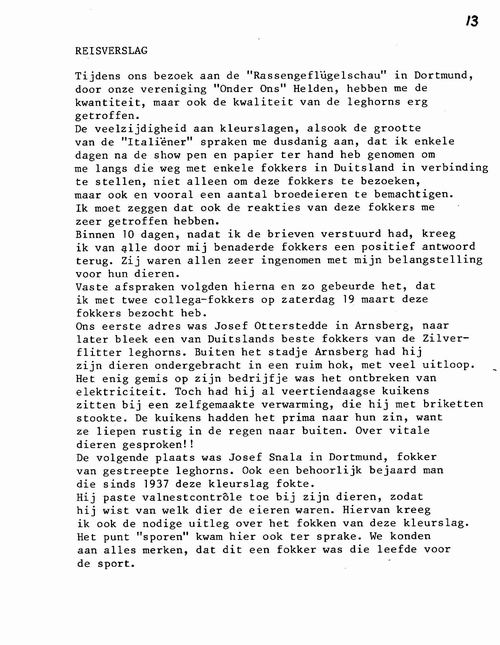 13

REISVERSLAG

Tijdens ons bezoek aan de "Rassengeflügelschau" in Dortmund, door onze vereniging "Onder Ons" Helden, hebben me de kwantiteit, maar ook de kwaliteit van de leghorns erg getroffen.
De veelzijdigheid aan kleurslagen, alsook de grootte van de "Italiëner" spraken me dusdanig aan, dat ik enkele dagen na de show pen en papier ter hand heb genomen om me langs die weg met enkele fokkers in Duitsland in verbinding te stellen, niet alleen om deze fokkers te bezoeken, maar ook en vooral een aantal broedeieren te bemachtigen.
Ik moet zeggen dat ook de reakties van deze fokkers me zeer getroffen hebben.
Binnen 10 dagen, nadat ik de brieven verstuurd had, kreeg ik van alle door mij benaderde fokkers een positief antwoord terug. Zij waren allen zeer ingenomen met mijn belangstelling voor hun dieren.
Vaste afspraken volgden hierna en zo gebeurde het, dat ik met twee collega-fokkers op zaterdag 19 maart deze fokkers bezocht heb.
Ons eerste adres was Josef Otterstedde in Arnsberg, naar later bleek een van Duitslands beste fokkers van de Zilverflitter leghorns. Buiten het stadje Arnsberg had hij zijn dieren ondergebracht in een ruim hok, met veel uitloop. Het enig gemis op zijn bedrijfje was het ontbreken van elektriciteit. Toch had hij al veertiendaagse kuikens zitten bij een zelfgemaakte verwarming, die hij met briketten stookte. De kuikens hadden het prima naar hun zin, want ze liepen rustig in de regen naar buiten. Over vitale dieren gesproken!!
De volgende plaats was Josef Snala in Dortmund, fokker van gestreepte leghorns. Ook een behoorlijk bejaard man die sinds 1937 deze kleurslag fokte.
Hij paste valnestcontrôle toe bij zijn dieren, zodat hij wist van welk dier de eieren waren. Hiervan kreeg ik ook de nodige uitleg over het fokken van deze kleurslag. Het punt "sporen" kwam hier ook ter sprake. We konden aan alles merken, dat dit een fokker was die leefde voor de sport.